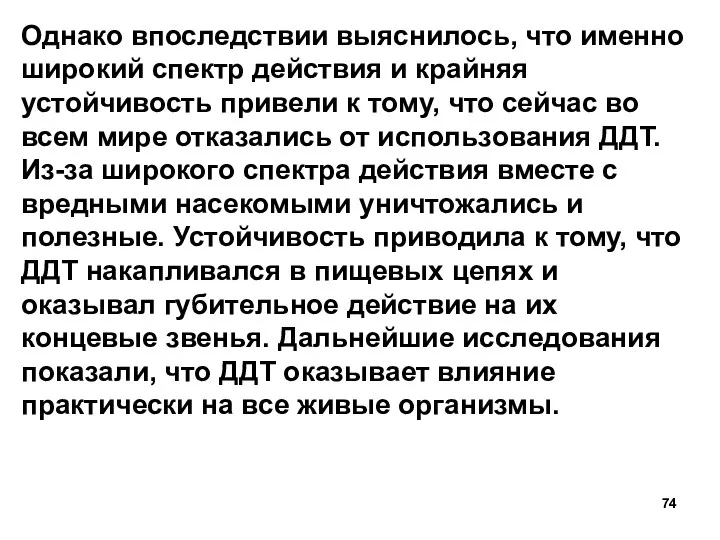 Однако впоследствии выяснилось, что именно широкий спектр действия и крайняя устойчивость привели к тому, что сейчас во всем мире отказались от использования ДДТ. Из-за широкого спектра действия вместе с вредными насекомыми уничтожались и полезные. Устойчивость приводила к тому, что ДДТ накапливался в пищевых цепях и оказывал губительное действие на их концевые звенья. Дальнейшие исследования показали, что ДДТ оказывает влияние практически на все живые организмы.

74